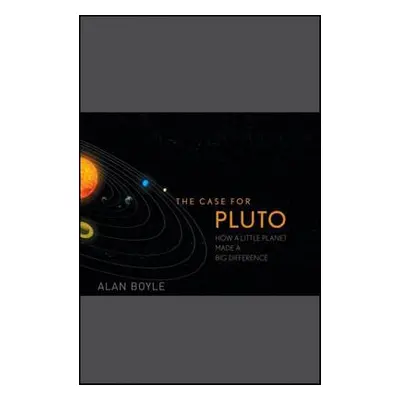 THE CASE FOR
PLUTO
HOW A LITTLE PLANET MADE A BIG DIFFERENCE

ALAN BOYLE